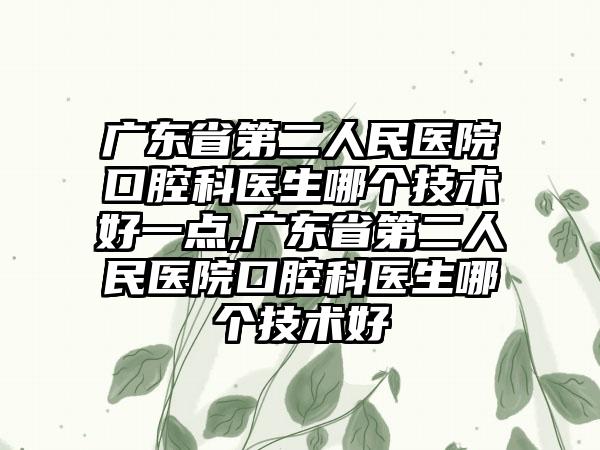 广东省第二人民医院口腔科医生哪个技术好一点,广东省第二人民医院口腔科医生哪个技术好